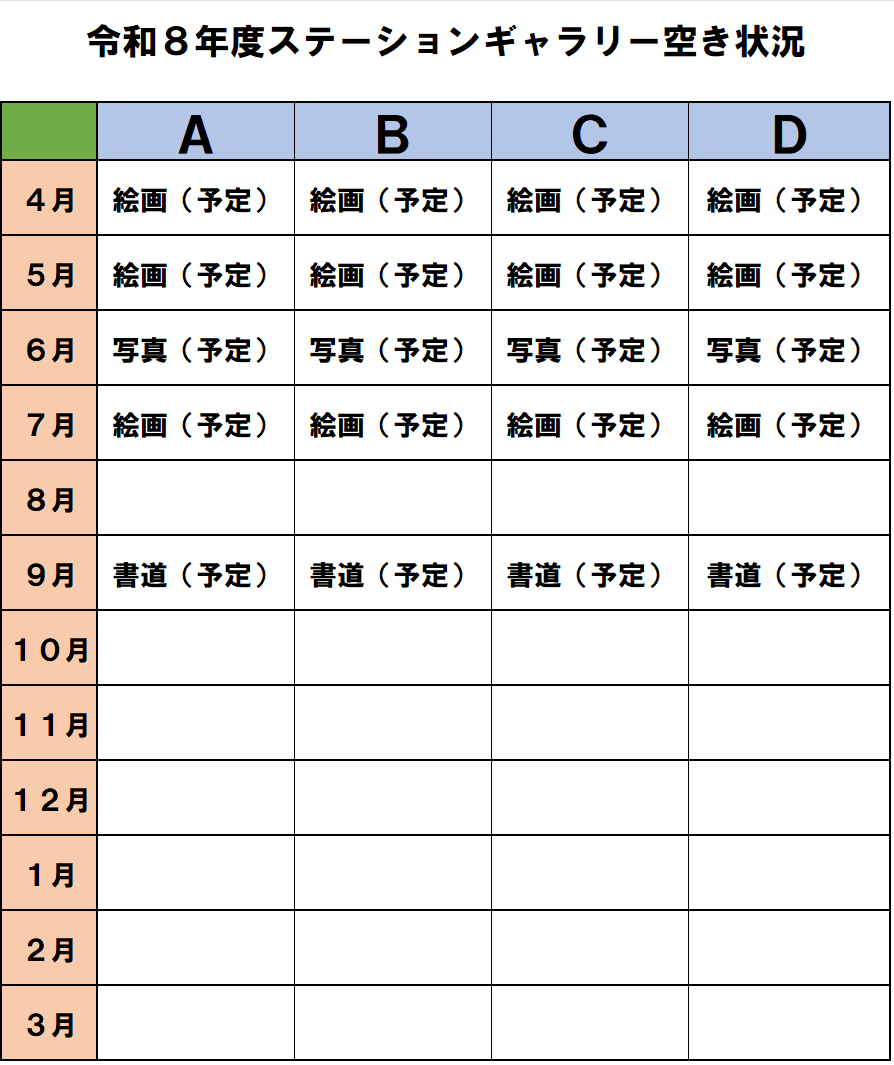 令和８年度ステーションギャラリー空き状況

| | A | B | C | D |
|---|---|---|---|---|
| ４月 | 絵画（予定） | 絵画（予定） | 絵画（予定） | 絵画（予定） |
| ５月 | 絵画（予定） | 絵画（予定） | 絵画（予定） | 絵画（予定） |
| ６月 | 写真（予定） | 写真（予定） | 写真（予定） | 写真（予定） |
| ７月 | 絵画（予定） | 絵画（予定） | 絵画（予定） | 絵画（予定） |
| ８月 | | | | |
| ９月 | 書道（予定） | 書道（予定） | 書道（予定） | 書道（予定） |
| １０月 | | | | |
| １１月 | | | | |
| １２月 | | | | |
| １月 | | | | |
| ２月 | | | | |
| ３月 | | | | |